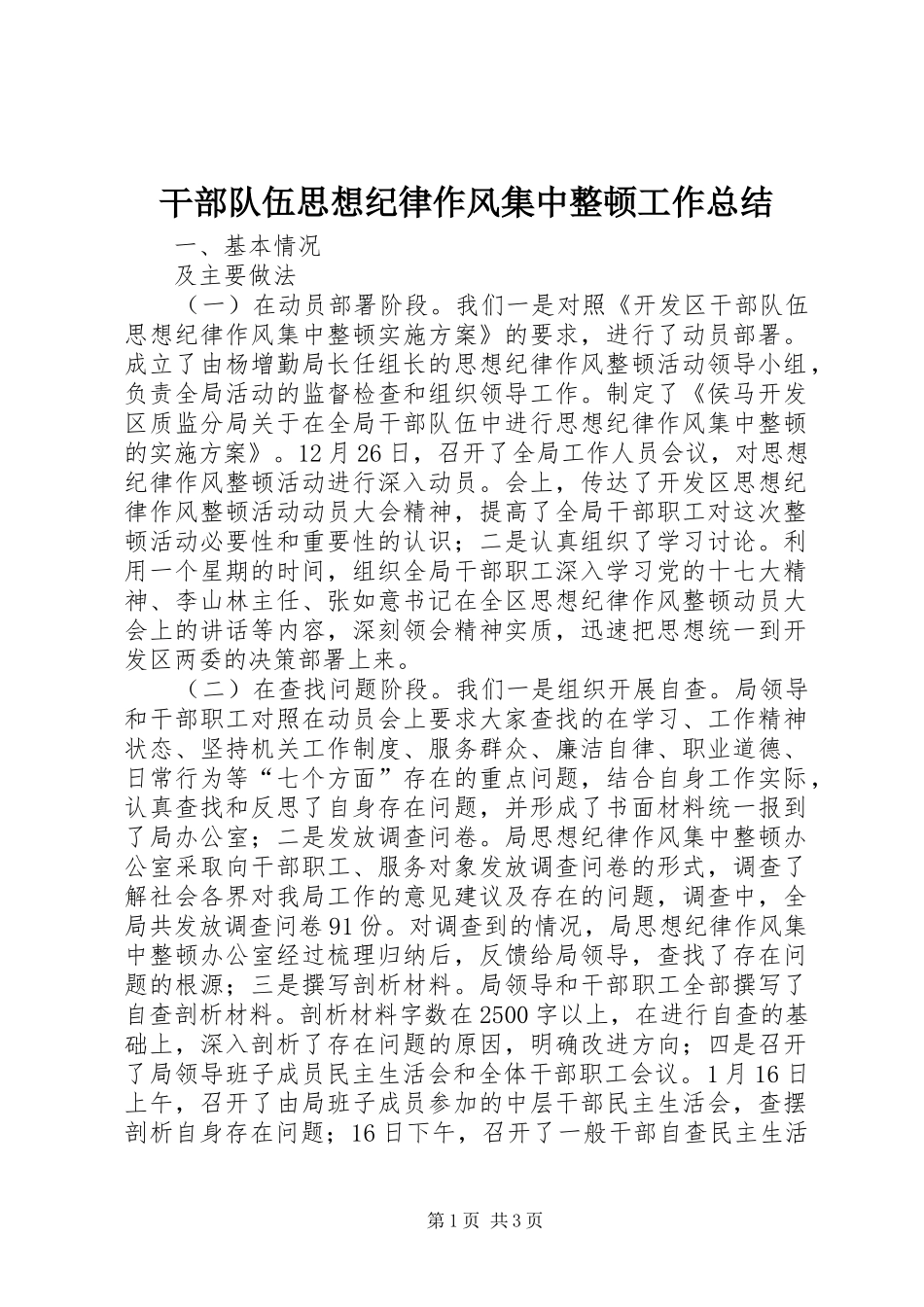 干部队伍思想纪律作风集中整顿工作总结

一、基本情况

及主要做法

（一）在动员部署阶段。我们一是对照《开发区干部队伍思想纪律作风集中整顿实施方案》的要求，进行了动员部署。成立了由杨增勤局长任组长的思想纪律作风整顿活动领导小组，负责全局活动的监督检查和组织领导工作。制定了《侯马开发区质监分局关于在全局干部队伍中进行思想纪律作风集中整顿的实施方案》。12月26日，召开了全局工作人员会议，对思想纪律作风整顿活动进行深入动员。会上，传达了开发区思想纪律作风整顿活动动员大会精神，提高了全局干部职工对这次整顿活动必要性和重要性的认识；二是认真组织了学习讨论。利用一个星期的时间，组织全局干部职工深入学习党的十七大精神、李山林主任、张如意书记在全区思想纪律作风整顿动员大会上的讲话等内容，深刻领会精神实质，迅速把思想统一到开发区两委的决策部署上来。

（二）在查找问题阶段。我们一是组织开展自查。局领导和干部职工对照在动员会上要求大家查找的在学习、工作精神状态、坚持机关工作制度、服务群众、廉洁自律、职业道德、日常行为等“七个方面”存在的重点问题，结合自身工作实际，认真查找和反思了自身存在问题，并形成了书面材料统一报到了局办公室；二是发放调查问卷。局思想纪律作风集中整顿办公室采取向干部职工、服务对象发放调查问卷的形式，调查了解社会各界对我局工作的意见建议及存在的问题，调查中，全局共发放调查问卷91份。对调查到的情况，局思想纪律作风集中整顿办公室经过梳理归纳后，反馈给局领导，查找了存在问题的根源；三是撰写剖析材料。局领导和干部职工全部撰写了自查剖析材料。剖析材料字数在2500字以上，在进行自查的基础上，深入剖析了存在问题的原因，明确改进方向；四是召开了局领导班子成员民主生活会和全体干部职工会议。1月16日上午，召开了由局班子成员参加的中层干部民主生活会，查摆剖析自身存在问题；16日下午，召开了一般干部自查民主生活

第1页 共3页